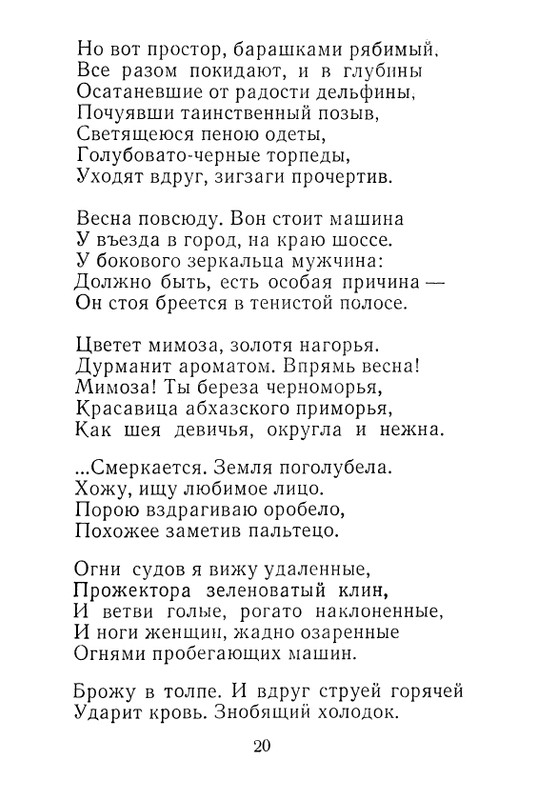 Но вот простор, барашками рябимый,
Все разом покидают, и в глубины
Осатаневшие от радости дельфины,
Почуявши таинственный позыв,
Светящеюся пеною одеты,
Голубовато-черные торпеды,
Уходят вдруг, зигзаги прочертив.

Весна повсюду. Вон стоит машина
У въезда в город, на краю шоссе.
У бокового зеркальца мужчина:
Должно быть, есть особая причина —
Он стоя бреется в тенистой полосе.

Цветет мимоза, золотя нагорья.
Дурманит ароматом. Впрямь весна!
Мимоза! Ты береза черноморья,
Красавица абхазского приморья,
Как шея девичья, округла и нежна.

...Смеркается. Земля поголубела.
Хожу, ищу любимое лицо.
Порою вздрагиваю оробело,
Похожее заметив пальтецо.

Огни судов я вижу удаленные,
Прожектора зеленоватый клин,
И ветви голые, рогато наклоненные,
И ноги женщин, жадно озаренные
Огнями пробегающих машин.

Брожу в толпе. И вдруг струей горячей
Ударит кровь. Знобящий холодок.

20